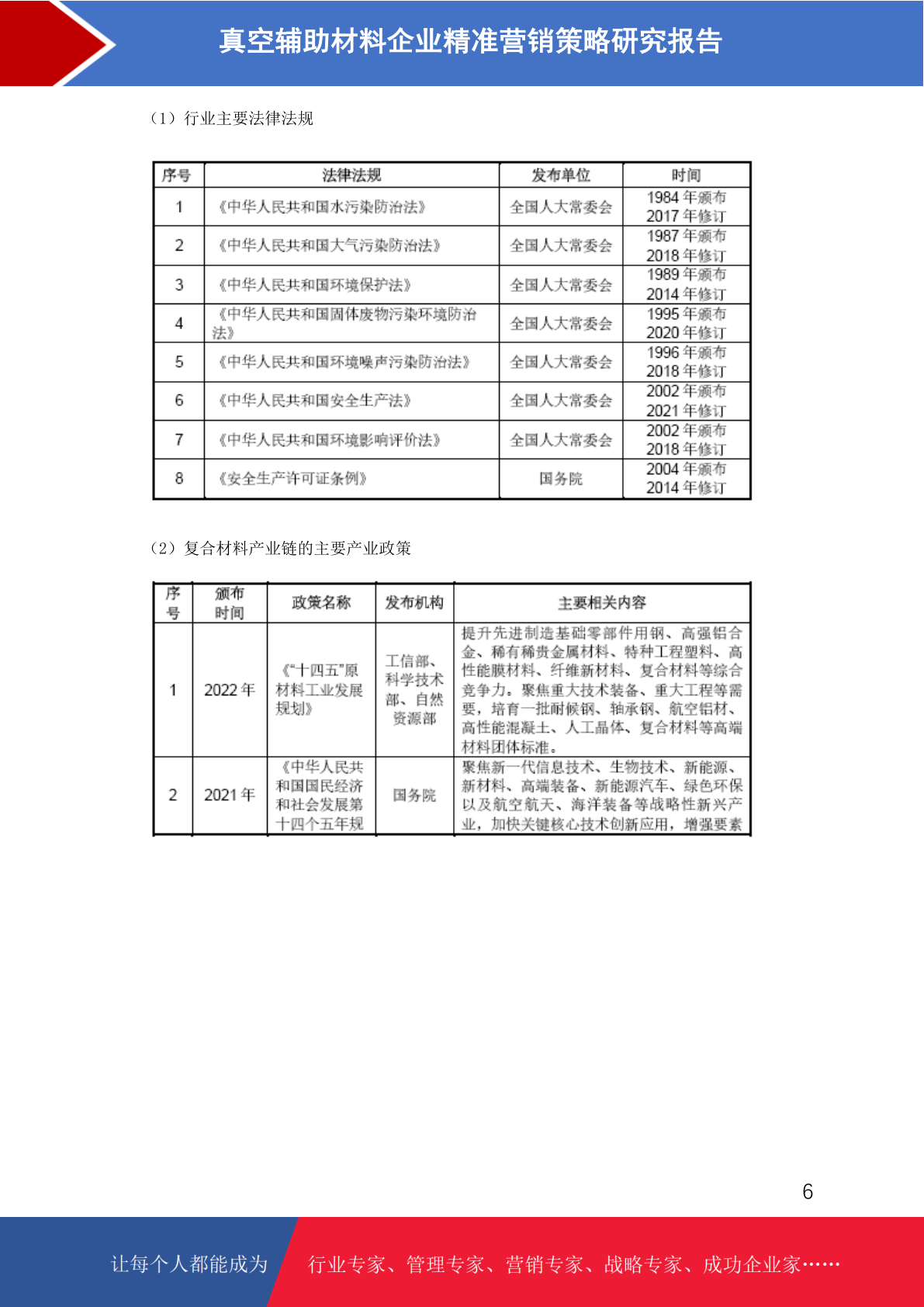 真空辅助材料企业精准营销策略研究报告

（1）行业主要法律法规

| 序号 | 法律法规 | 发布单位 | 时间 |
|---|---|---|---|
| 1 | 《中华人民共和国水污染防治法》 | 全国人大常委会 | 1984年颁布 2017年修订 |
| 2 | 《中华人民共和国大气污染防治法》 | 全国人大常委会 | 1987年颁布 2018年修订 |
| 3 | 《中华人民共和国环境保护法》 | 全国人大常委会 | 1989年颁布 2014年修订 |
| 4 | 《中华人民共和国固体废物污染环境防治法》 | 全国人大常委会 | 1995年颁布 2020年修订 |
| 5 | 《中华人民共和国环境噪声污染防治法》 | 全国人大常委会 | 1996年颁布 2018年修订 |
| 6 | 《中华人民共和国安全生产法》 | 全国人大常委会 | 2002年颁布 2021年修订 |
| 7 | 《中华人民共和国环境影响评价法》 | 全国人大常委会 | 2002年颁布 2018年修订 |
| 8 | 《安全生产许可证条例》 | 国务院 | 2004年颁布 2014年修订 |

（2）复合材料产业链的主要产业政策

| 序号 | 颁布时间 | 政策名称 | 发布机构 | 主要相关内容 |
|---|---|---|---|---|
| 1 | 2022年 | 《“十四五”原材料工业发展规划》 | 工信部、科学技术部、自然资源部 | 提升先进制造基础零部件用钢、高强铝合金、稀有稀贵金属材料、特种工程塑料、高性能膜材料、纤维新材料、复合材料等综合竞争力。聚焦重大技术装备、重大工程等需要，培育一批耐候钢、轴承钢、航空铝材、高性能混凝土、人工晶体、复合材料等高端材料团体标准。 |
| 2 | 2021年 | 《中华人民共和国国民经济和社会发展第十四个五年规 | 国务院 | 聚焦新一代信息技术、生物技术、新能源、新材料、高端装备、新能源汽车、绿色环保以及航空航天、海洋装备等战略性新兴产业，加快关键核心技术创新应用，增强要素 |

6

让每个人都能成为 行业专家、管理专家、营销专家、战略专家、成功企业家……